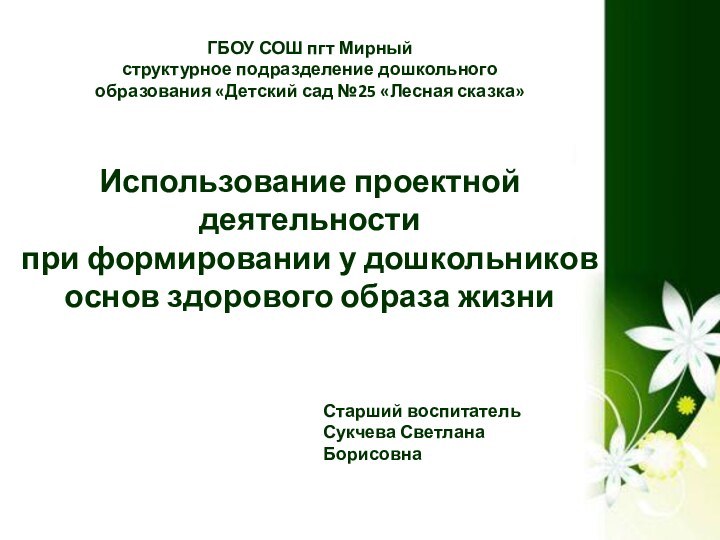 ГБОУ СОШ пгт Мирный
структурное подразделение дошкольного образования «Детский сад №25 «Лесная сказка»

Использование проектной деятельности
при формировании у дошкольников основ здорового образа жизни

Старший воспитатель
Сукчева Светлана Борисовна